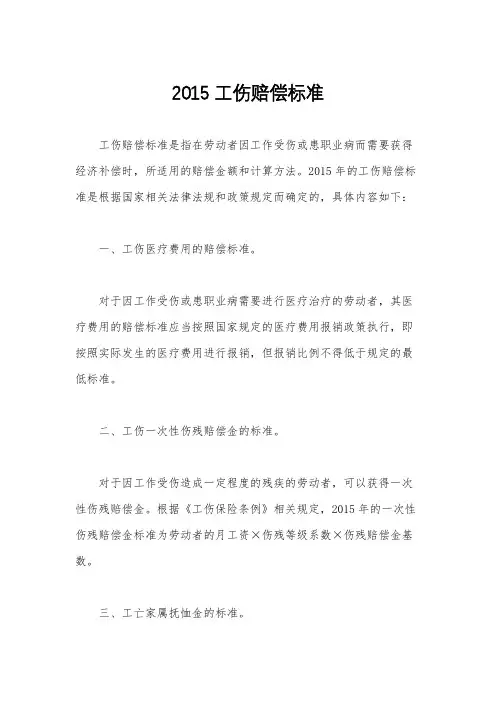 2015 工伤赔偿标准

工伤赔偿标准是指在劳动者因工作受伤或患职业病而需要获得经济补偿时，所适用的赔偿金额和计算方法。2015 年的工伤赔偿标准是根据国家相关法律法规和政策规定而确定的，具体内容如下：

一、工伤医疗费用的赔偿标准。

对于因工作受伤或患职业病需要进行医疗治疗的劳动者，其医疗费用的赔偿标准应当按照国家规定的医疗费用报销政策执行，即按照实际发生的医疗费用进行报销，但报销比例不得低于规定的最低标准。

二、工伤一次性伤残赔偿金的标准。

对于因工作受伤造成一定程度的残疾的劳动者，可以获得一次性伤残赔偿金。根据《工伤保险条例》相关规定，2015 年的一次性伤残赔偿金标准为劳动者的月工资×伤残等级系数×伤残赔偿金基数。

三、工亡家属抚恤金的标准。